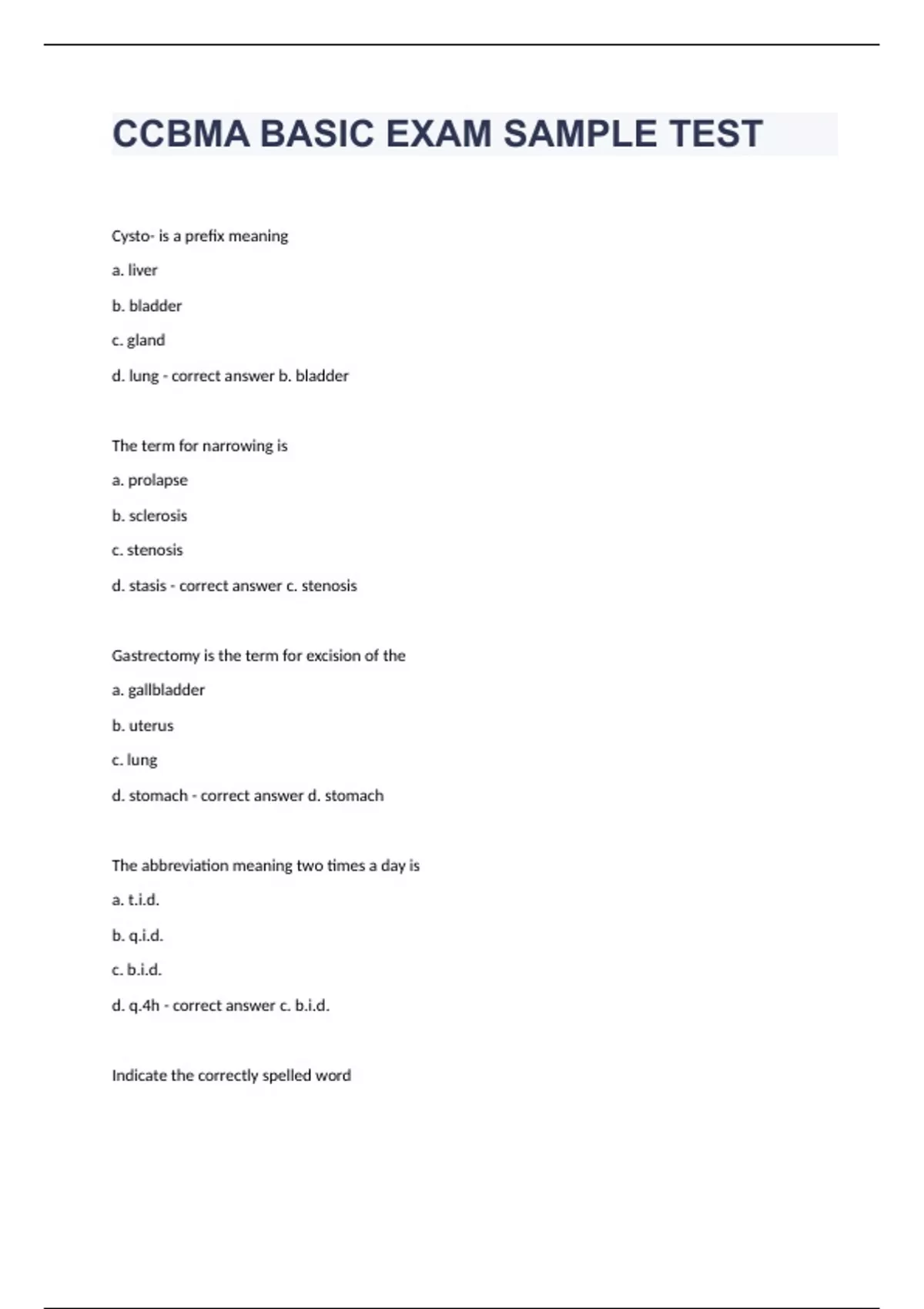 CCBMA BASIC EXAM SAMPLE TEST

Cysto- is a prefix meaning

a. liver

b. bladder

c. gland

d. lung - correct answer b. bladder

The term for narrowing is

a. prolapse

b. sclerosis

c. stenosis

d. stasis - correct answer c. stenosis

Gastrectomy is the term for excision of the

a. gallbladder

b. uterus

c. lung

d. stomach - correct answer d. stomach

The abbreviation meaning two times a day is

a. t.i.d.

b. q.i.d.

c. b.i.d.

d. q.4h - correct answer c. b.i.d.

Indicate the correctly spelled word